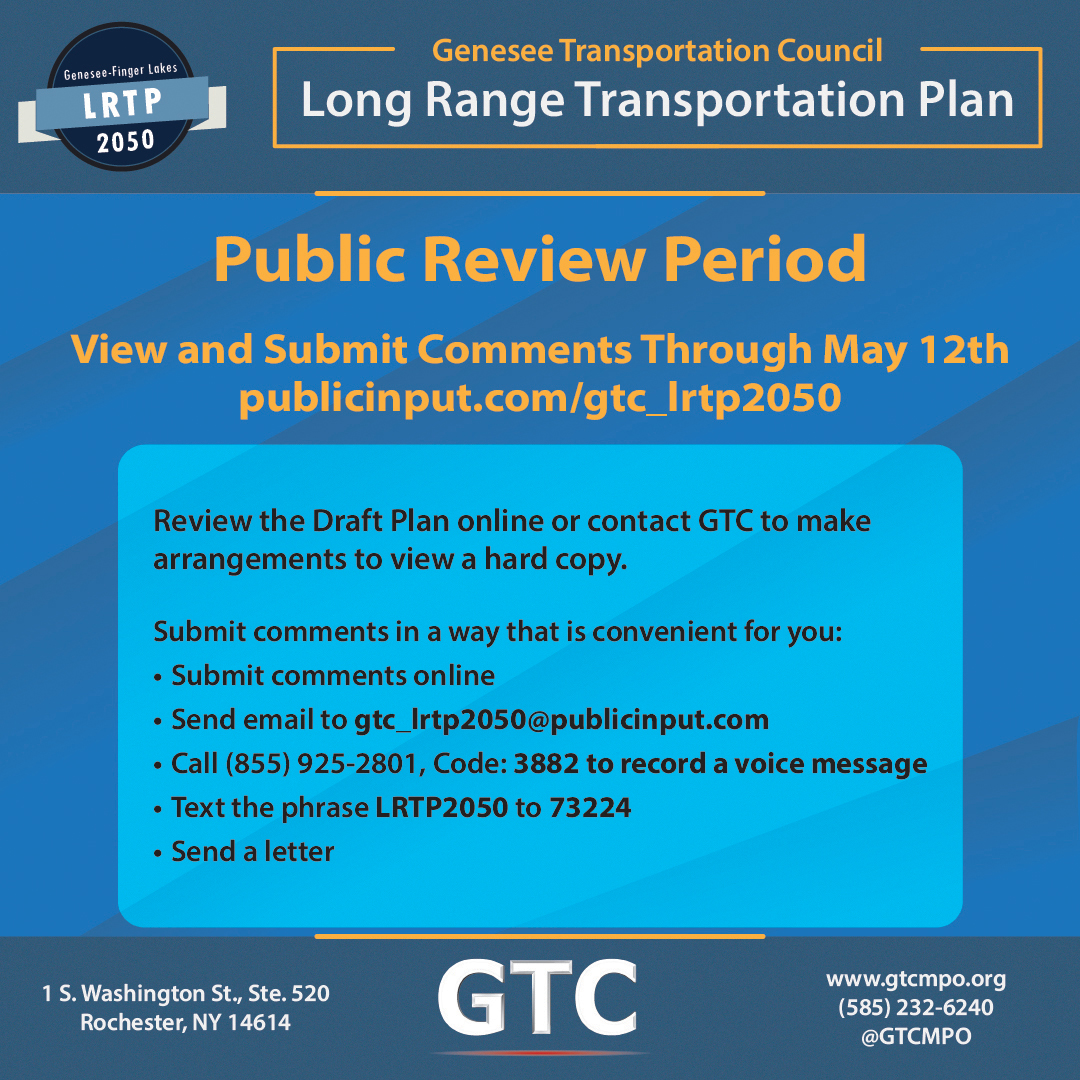 Genesee-Finger Lakes
LRTP
2050

Genesee Transportation Council
Long Range Transportation Plan

Public Review Period

View and Submit Comments Through May 12th
publicinput.com/gtc_lrtp2050

Review the Draft Plan online or contact GTC to make arrangements to view a hard copy.

Submit comments in a way that is convenient for you:
• Submit comments online
• Send email to gtc_lrtp2050@publicinput.com
• Call (855) 925-2801, Code: 3882 to record a voice message
• Text the phrase LRTP2050 to 73224
• Send a letter

1 S. Washington St., Ste. 520
Rochester, NY 14614

GTC

www.gtcmpo.org
(585) 232-6240
@GTCMPO